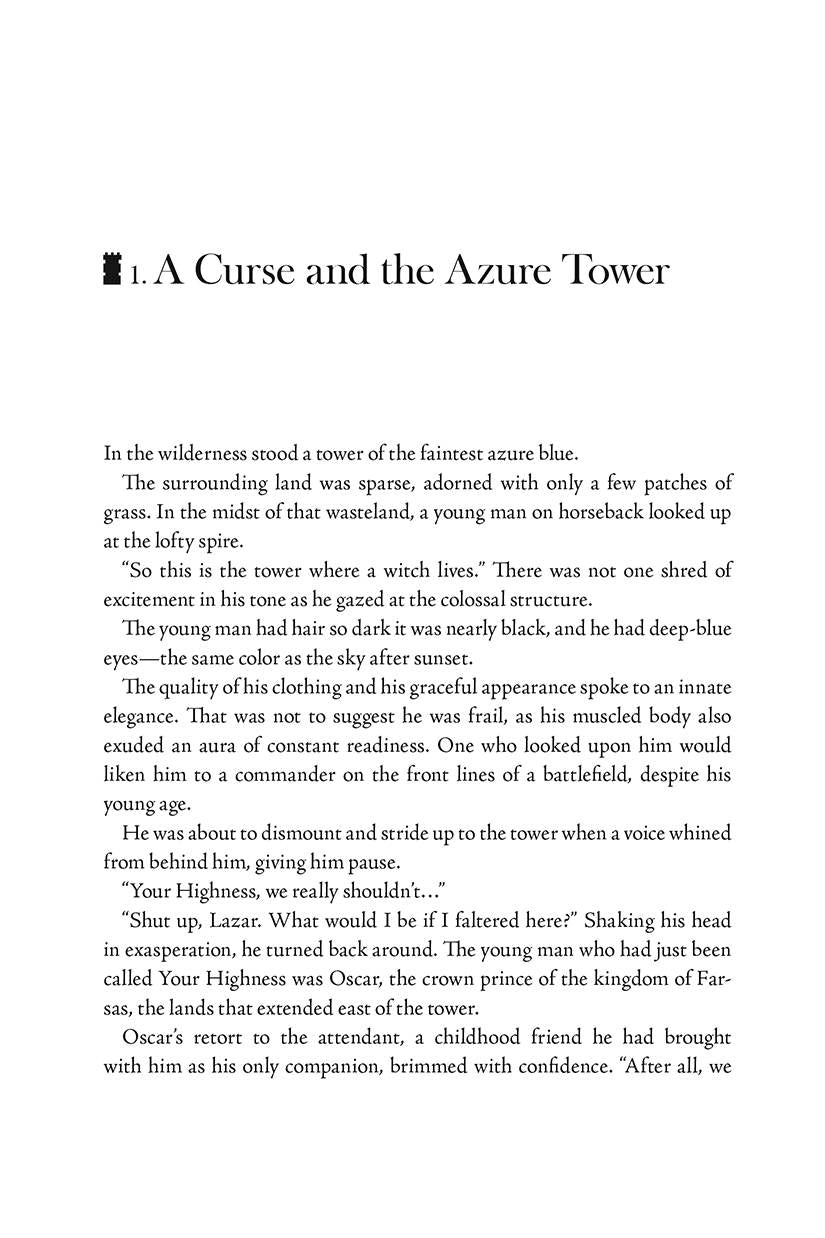 1. A Curse and the Azure Tower

In the wilderness stood a tower of the faintest azure blue.

The surrounding land was sparse, adorned with only a few patches of grass. In the midst of that wasteland, a young man on horseback looked up at the lofty spire.

"So this is the tower where a witch lives." There was not one shred of excitement in his tone as he gazed at the colossal structure.

The young man had hair so dark it was nearly black, and he had deep-blue eyes—the same color as the sky after sunset.

The quality of his clothing and his graceful appearance spoke to an innate elegance. That was not to suggest he was frail, as his muscled body also exuded an aura of constant readiness. One who looked upon him would liken him to a commander on the front lines of a battlefield, despite his young age.

He was about to dismount and stride up to the tower when a voice whined from behind him, giving him pause.

"Your Highness, we really shouldn't..."

"Shut up, Lazar. What would I be if I faltered here?" Shaking his head in exasperation, he turned back around. The young man who had just been called Your Highness was Oscar, the crown prince of the kingdom of Farsas, the lands that extended east of the tower.

Oscar's retort to the attendant, a childhood friend he had brought with him as his only companion, brimmed with confidence. "After all, we